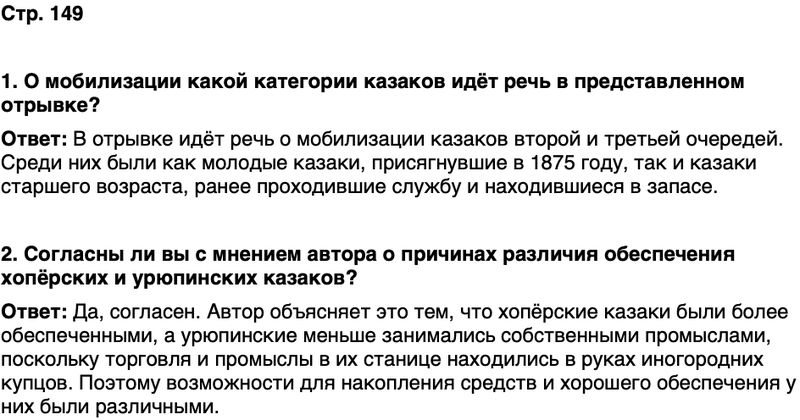 Стр. 149

1. О мобилизации какой категории казаков идёт речь в представленном отрывке?

Ответ: В отрывке идёт речь о мобилизации казаков второй и третьей очередей. Среди них были как молодые казаки, присягнувшие в 1875 году, так и казаки старшего возраста, ранее проходившие службу и находившиеся в запасе.

2. Согласны ли вы с мнением автора о причинах различия обеспечения хопёрских и урюпинских казаков?

Ответ: Да, согласен. Автор объясняет это тем, что хопёрские казаки были более обеспеченными, а урюпинские меньше занимались собственными промыслами, поскольку торговля и промыслы в их станице находились в руках иногородних купцов. Поэтому возможности для накопления средств и хорошего обеспечения у них были различными.